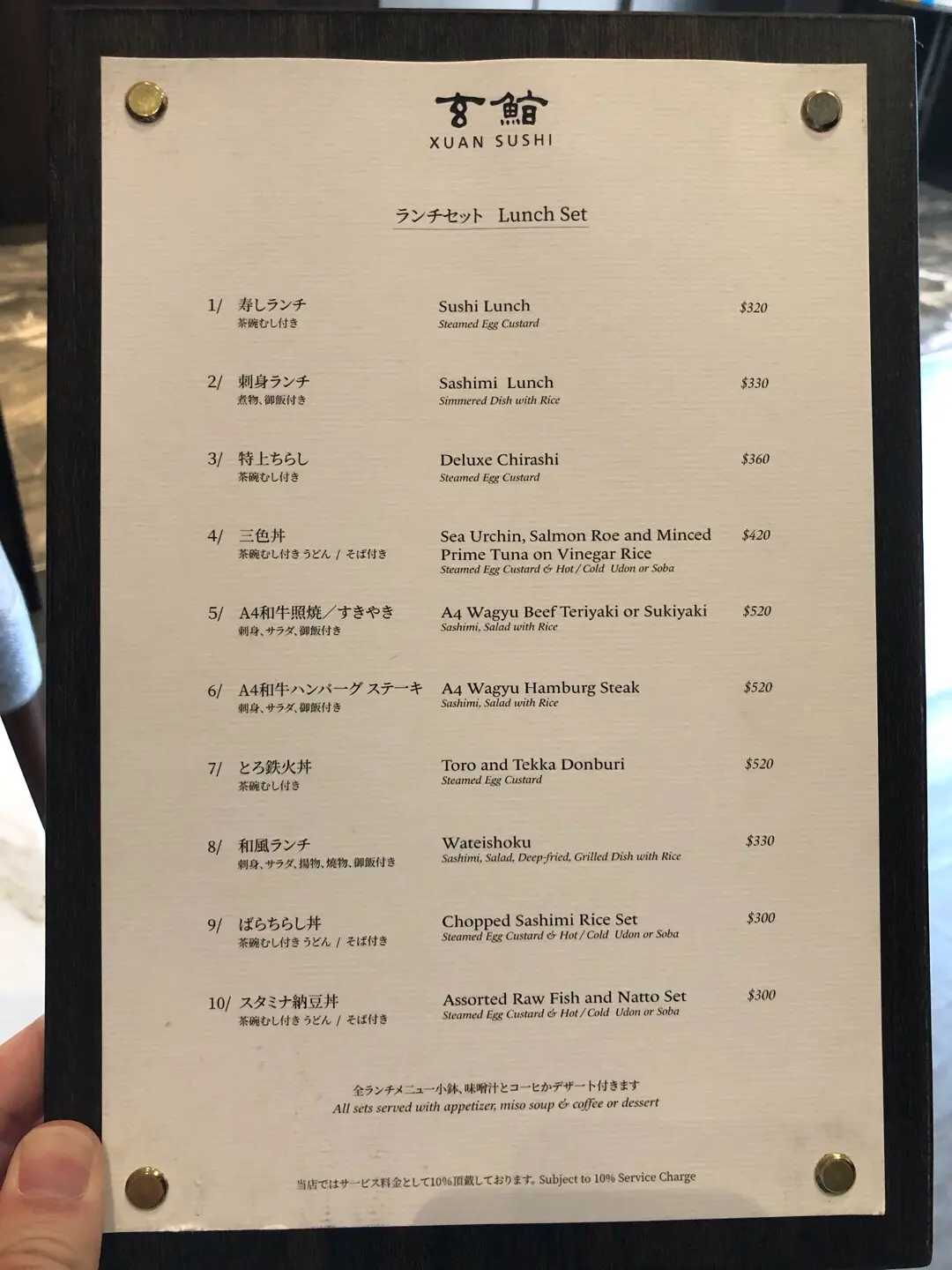 玄鮨
XUAN SUSHI

ランチセット Lunch Set

1/ 寿しランチ
茶碗むし付き
Sushi Lunch
Steamed Egg Custard
$320

2/ 刺身ランチ
煮物、御飯付き
Sashimi Lunch
Simmered Dish with Rice
$330

3/ 特上ちらし
茶碗むし付き
Deluxe Chirashi
Steamed Egg Custard
$360

4/ 三色丼
茶碗むし付き うどん / そば付き
Sea Urchin, Salmon Roe and Minced Prime Tuna on Vinegar Rice
Steamed Egg Custard & Hot / Cold Udon or Soba
$420

5/ A4和牛照焼／すきやき
刺身、サラダ、御飯付き
A4 Wagyu Beef Teriyaki or Sukiyaki
Sashimi, Salad with Rice
$520

6/ A4和牛ハンバーグ ステーキ
刺身、サラダ、御飯付き
A4 Wagyu Hamburg Steak
Sashimi, Salad with Rice
$520

7/ とろ鉄火丼
茶碗むし付き
Toro and Tekka Donburi
Steamed Egg Custard
$520

8/ 和風ランチ
刺身、サラダ、揚物、焼物、御飯付き
Wateishoku
Sashimi, Salad, Deep-fried, Grilled Dish with Rice
$330

9/ ばらちらし丼
茶碗むし付き うどん / そば付き
Chopped Sashimi Rice Set
Steamed Egg Custard & Hot / Cold Udon or Soba
$300

10/ スタミナ納豆丼
茶碗むし付き うどん / そば付き
Assorted Raw Fish and Natto Set
Steamed Egg Custard & Hot / Cold Udon or Soba
$300

全ランチメニュー小鉢、味噌汁とコーヒかデザート付きます
All sets served with appetizer, miso soup & coffee or dessert

当店ではサービス料金として10%頂戴しております。Subject to 10% Service Charge